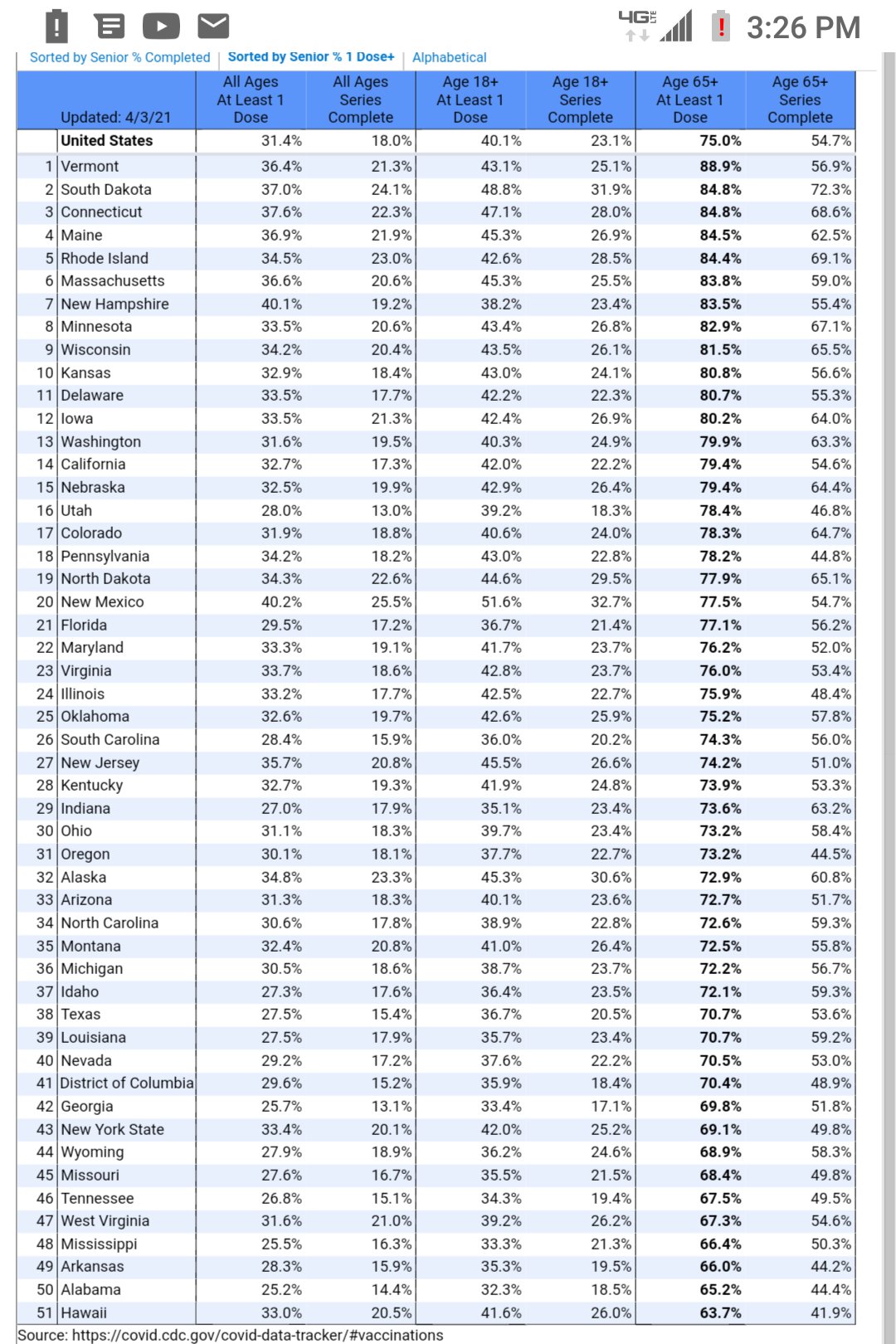 4G LTE 3:26 PM

Sorted by Senior % Completed | Sorted by Senior % 1 Dose+ | Alphabetical

| | Updated: 4/3/21 | All Ages At Least 1 Dose | All Ages Series Complete | Age 18+ At Least 1 Dose | Age 18+ Series Complete | Age 65+ At Least 1 Dose | Age 65+ Series Complete |
|---|---|---|---|---|---|---|---|
| | United States | 31.4% | 18.0% | 40.1% | 23.1% | 75.0% | 54.7% |
| 1 | Vermont | 36.4% | 21.3% | 43.1% | 25.1% | 88.9% | 56.9% |
| 2 | South Dakota | 37.0% | 24.1% | 48.8% | 31.9% | 84.8% | 72.3% |
| 3 | Connecticut | 37.6% | 22.3% | 47.1% | 28.0% | 84.8% | 68.6% |
| 4 | Maine | 36.9% | 21.9% | 45.3% | 26.9% | 84.5% | 62.5% |
| 5 | Rhode Island | 34.5% | 23.0% | 42.6% | 28.5% | 84.4% | 69.1% |
| 6 | Massachusetts | 36.6% | 20.6% | 45.3% | 25.5% | 83.8% | 59.0% |
| 7 | New Hampshire | 40.1% | 19.2% | 38.2% | 23.4% | 83.5% | 55.4% |
| 8 | Minnesota | 33.5% | 20.6% | 43.4% | 26.8% | 82.9% | 67.1% |
| 9 | Wisconsin | 34.2% | 20.4% | 43.5% | 26.1% | 81.5% | 65.5% |
| 10 | Kansas | 32.9% | 18.4% | 43.0% | 24.1% | 80.8% | 56.6% |
| 11 | Delaware | 33.5% | 17.7% | 42.2% | 22.3% | 80.7% | 55.3% |
| 12 | Iowa | 33.5% | 21.3% | 42.4% | 26.9% | 80.2% | 64.0% |
| 13 | Washington | 31.6% | 19.5% | 40.3% | 24.9% | 79.9% | 63.3% |
| 14 | California | 32.7% | 17.3% | 42.0% | 22.2% | 79.4% | 54.6% |
| 15 | Nebraska | 32.5% | 19.9% | 42.9% | 26.4% | 79.4% | 64.4% |
| 16 | Utah | 28.0% | 13.0% | 39.2% | 18.3% | 78.4% | 46.8% |
| 17 | Colorado | 31.9% | 18.8% | 40.6% | 24.0% | 78.3% | 64.7% |
| 18 | Pennsylvania | 34.2% | 18.2% | 43.0% | 22.8% | 78.2% | 44.8% |
| 19 | North Dakota | 34.3% | 22.6% | 44.6% | 29.5% | 77.9% | 65.1% |
| 20 | New Mexico | 40.2% | 25.5% | 51.6% | 32.7% | 77.5% | 54.7% |
| 21 | Florida | 29.5% | 17.2% | 36.7% | 21.4% | 77.1% | 56.2% |
| 22 | Maryland | 33.3% | 19.1% | 41.7% | 23.7% | 76.2% | 52.0% |
| 23 | Virginia | 33.7% | 18.6% | 42.8% | 23.7% | 76.0% | 53.4% |
| 24 | Illinois | 33.2% | 17.7% | 42.5% | 22.7% | 75.9% | 48.4% |
| 25 | Oklahoma | 32.6% | 19.7% | 42.6% | 25.9% | 75.2% | 57.8% |
| 26 | South Carolina | 28.4% | 15.9% | 36.0% | 20.2% | 74.3% | 56.0% |
| 27 | New Jersey | 35.7% | 20.8% | 45.5% | 26.6% | 74.2% | 51.0% |
| 28 | Kentucky | 32.7% | 19.3% | 41.9% | 24.8% | 73.9% | 53.3% |
| 29 | Indiana | 27.0% | 17.9% | 35.1% | 23.4% | 73.6% | 63.2% |
| 30 | Ohio | 31.1% | 18.3% | 39.7% | 23.4% | 73.2% | 58.4% |
| 31 | Oregon | 30.1% | 18.1% | 37.7% | 22.7% | 73.2% | 44.5% |
| 32 | Alaska | 34.8% | 23.3% | 45.3% | 30.6% | 72.9% | 60.8% |
| 33 | Arizona | 31.3% | 18.3% | 40.1% | 23.6% | 72.7% | 51.7% |
| 34 | North Carolina | 30.6% | 17.8% | 38.9% | 22.8% | 72.6% | 59.3% |
| 35 | Montana | 32.4% | 20.8% | 41.0% | 26.4% | 72.5% | 55.8% |
| 36 | Michigan | 30.5% | 18.6% | 38.7% | 23.7% | 72.2% | 56.7% |
| 37 | Idaho | 27.3% | 17.6% | 36.4% | 23.5% | 72.1% | 59.3% |
| 38 | Texas | 27.5% | 15.4% | 36.7% | 20.5% | 70.7% | 53.6% |
| 39 | Louisiana | 27.5% | 17.9% | 35.7% | 23.4% | 70.7% | 59.2% |
| 40 | Nevada | 29.2% | 17.2% | 37.6% | 22.2% | 70.5% | 53.0% |
| 41 | District of Columbia | 29.6% | 15.2% | 35.9% | 18.4% | 70.4% | 48.9% |
| 42 | Georgia | 25.7% | 13.1% | 33.4% | 17.1% | 69.8% | 51.8% |
| 43 | New York State | 33.4% | 20.1% | 42.0% | 25.2% | 69.1% | 49.8% |
| 44 | Wyoming | 27.9% | 18.9% | 36.2% | 24.6% | 68.9% | 58.3% |
| 45 | Missouri | 27.6% | 16.7% | 35.5% | 21.5% | 68.4% | 49.8% |
| 46 | Tennessee | 26.8% | 15.1% | 34.3% | 19.4% | 67.5% | 49.5% |
| 47 | West Virginia | 31.6% | 21.0% | 39.2% | 26.2% | 67.3% | 54.6% |
| 48 | Mississippi | 25.5% | 16.3% | 33.3% | 21.3% | 66.4% | 50.3% |
| 49 | Arkansas | 28.3% | 15.9% | 35.3% | 19.5% | 66.0% | 44.2% |
| 50 | Alabama | 25.2% | 14.4% | 32.3% | 18.5% | 65.2% | 44.4% |
| 51 | Hawaii | 33.0% | 20.5% | 41.6% | 26.0% | 63.7% | 41.9% |

Source: https://covid.cdc.gov/covid-data-tracker/#vaccinations